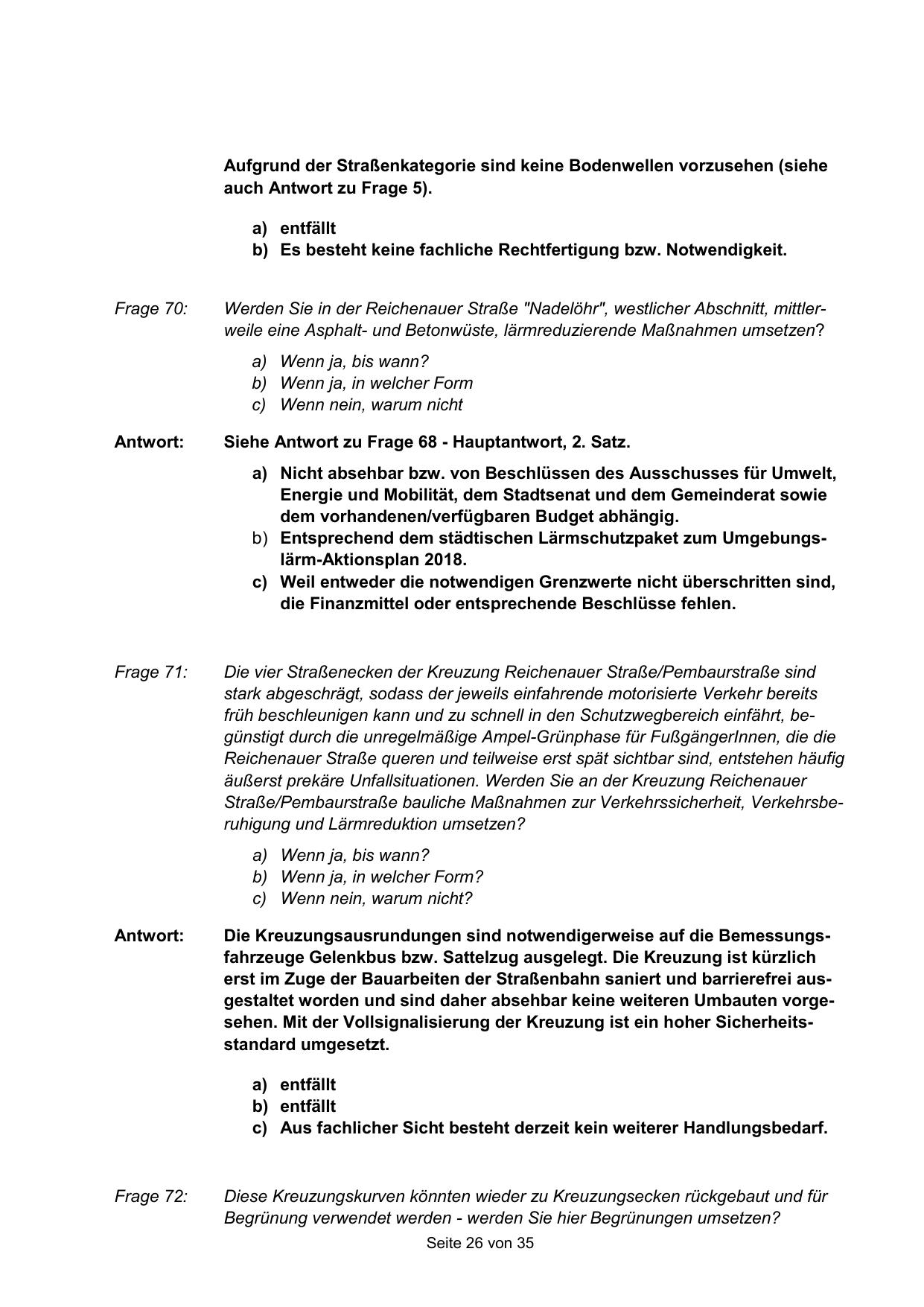 Aufgrund der Straßenkategorie sind keine Bodenwellen vorzusehen (siehe auch Antwort zu Frage 5).

a) entfällt
b) Es besteht keine fachliche Rechtfertigung bzw. Notwendigkeit.

Frage 70: Werden Sie in der Reichenauer Straße "Nadelöhr", westlicher Abschnitt, mittlerweile eine Asphalt- und Betonwüste, lärmreduzierende Maßnahmen umsetzen?

a) Wenn ja, bis wann?
b) Wenn ja, in welcher Form
c) Wenn nein, warum nicht

Antwort: Siehe Antwort zu Frage 68 - Hauptantwort, 2. Satz.

a) Nicht absehbar bzw. von Beschlüssen des Ausschusses für Umwelt, Energie und Mobilität, dem Stadtsenat und dem Gemeinderat sowie dem vorhandenen/verfügbaren Budget abhängig.
b) Entsprechend dem städtischen Lärmschutzpaket zum Umgebungslärm-Aktionsplan 2018.
c) Weil entweder die notwendigen Grenzwerte nicht überschritten sind, die Finanzmittel oder entsprechende Beschlüsse fehlen.

Frage 71: Die vier Straßenecken der Kreuzung Reichenauer Straße/Pembaurstraße sind stark abgeschrägt, sodass der jeweils einfahrende motorisierte Verkehr bereits früh beschleunigen kann und zu schnell in den Schutzwegbereich einfährt, begünstigt durch die unregelmäßige Ampel-Grünphase für FußgängerInnen, die die Reichenauer Straße queren und teilweise erst spät sichtbar sind, entstehen häufig äußerst prekäre Unfallsituationen. Werden Sie an der Kreuzung Reichenauer Straße/Pembaurstraße bauliche Maßnahmen zur Verkehrssicherheit, Verkehrsberuhigung und Lärmreduktion umsetzen?

a) Wenn ja, bis wann?
b) Wenn ja, in welcher Form?
c) Wenn nein, warum nicht?

Antwort: Die Kreuzungsausrundungen sind notwendigerweise auf die Bemessungsfahrzeuge Gelenkbus bzw. Sattelzug ausgelegt. Die Kreuzung ist kürzlich erst im Zuge der Bauarbeiten der Straßenbahn saniert und barrierefrei ausgestaltet worden und sind daher absehbar keine weiteren Umbauten vorgesehen. Mit der Vollsignalisierung der Kreuzung ist ein hoher Sicherheitsstandard umgesetzt.

a) entfällt
b) entfällt
c) Aus fachlicher Sicht besteht derzeit kein weiterer Handlungsbedarf.

Frage 72: Diese Kreuzungskurven könnten wieder zu Kreuzungsecken rückgebaut und für Begrünung verwendet werden - werden Sie hier Begrünungen umsetzen?

Seite 26 von 35